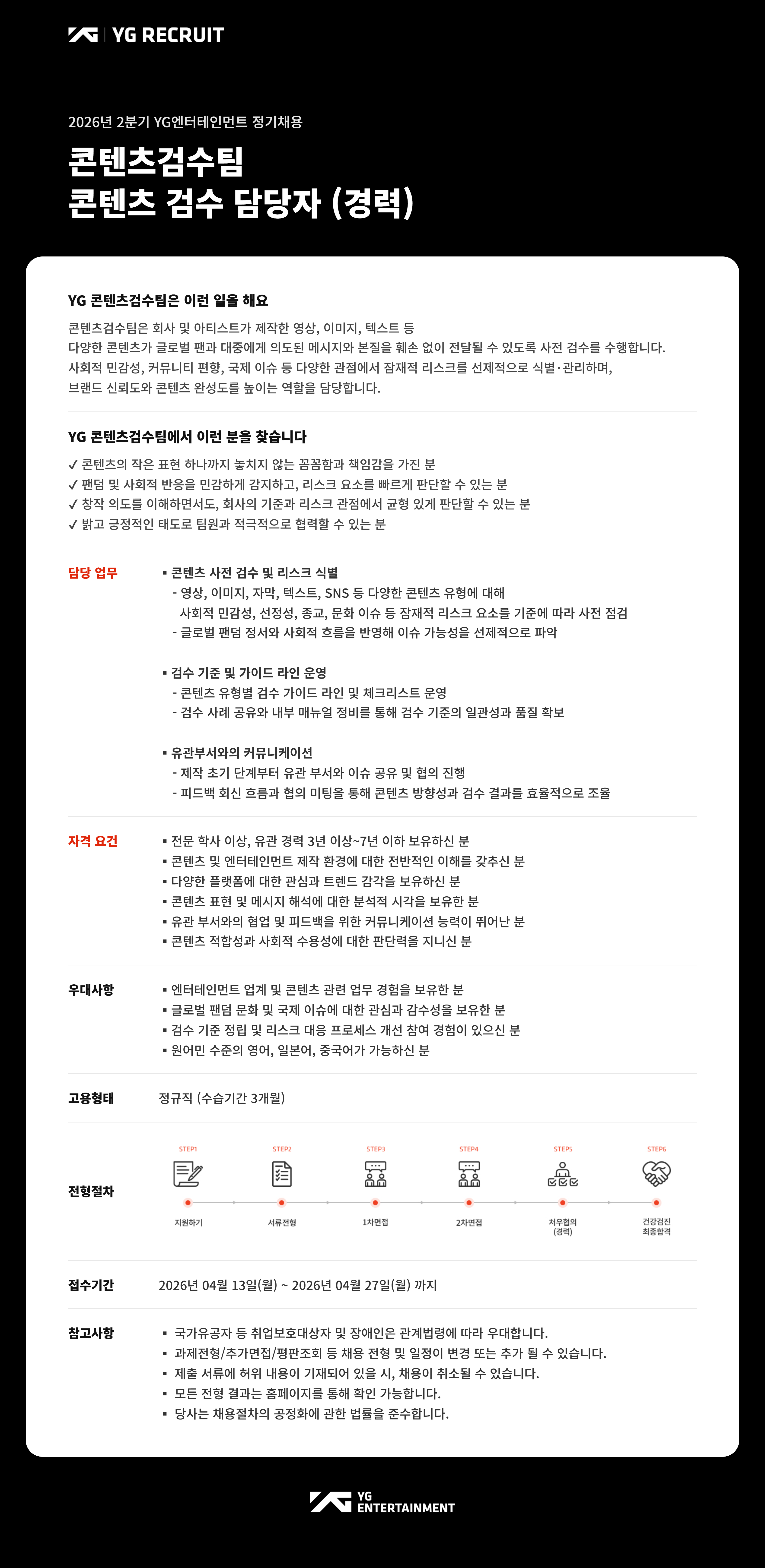 YG RECRUIT

2026년 2분기 YG엔터테인먼트 정기채용

콘텐츠검수팀
콘텐츠 검수 담당자 (경력)

YG 콘텐츠검수팀은 이런 일을 해요

콘텐츠검수팀은 회사 및 아티스트가 제작한 영상, 이미지, 텍스트 등
다양한 콘텐츠가 글로벌 팬과 대중에게 의도된 메시지와 본질을 훼손 없이 전달될 수 있도록 사전 검수를 수행합니다.
사회적 민감성, 커뮤니티 편향, 국제 이슈 등 다양한 관점에서 잠재적 리스크를 선제적으로 식별·관리하며,
브랜드 신뢰도와 콘텐츠 완성도를 높이는 역할을 담당합니다.

YG 콘텐츠검수팀에서 이런 분을 찾습니다

✓ 콘텐츠의 작은 표현 하나까지 놓치지 않는 꼼꼼함과 책임감을 가진 분
✓ 팬덤 및 사회적 반응을 민감하게 감지하고, 리스크 요소를 빠르게 판단할 수 있는 분
✓ 창작 의도를 이해하면서도, 회사의 기준과 리스크 관점에서 균형 있게 판단할 수 있는 분
✓ 밝고 긍정적인 태도로 팀원과 적극적으로 협력할 수 있는 분

담당 업무

▪ 콘텐츠 사전 검수 및 리스크 식별
- 영상, 이미지, 자막, 텍스트, SNS 등 다양한 콘텐츠 유형에 대해 사회적 민감성, 선정성, 종교, 문화 이슈 등 잠재적 리스크 요소를 기준에 따라 사전 점검
- 글로벌 팬덤 정서와 사회적 흐름을 반영해 이슈 가능성을 선제적으로 파악

▪ 검수 기준 및 가이드 라인 운영
- 콘텐츠 유형별 검수 가이드 라인 및 체크리스트 운영
- 검수 사례 공유와 내부 매뉴얼 정비를 통해 검수 기준의 일관성과 품질 확보

▪ 유관부서와의 커뮤니케이션
- 제작 초기 단계부터 유관 부서와 이슈 공유 및 협의 진행
- 피드백 회신 흐름과 협의 미팅을 통해 콘텐츠 방향성과 검수 결과를 효율적으로 조율

자격 요건

▪ 전문 학사 이상, 유관 경력 3년 이상~7년 이하 보유하신 분
▪ 콘텐츠 및 엔터테인먼트 제작 환경에 대한 전반적인 이해를 갖추신 분
▪ 다양한 플랫폼에 대한 관심과 트렌드 감각을 보유하신 분
▪ 콘텐츠 표현 및 메시지 해석에 대한 분석적 시각을 보유한 분
▪ 유관 부서와의 협업 및 피드백을 위한 커뮤니케이션 능력이 뛰어난 분
▪ 콘텐츠 적합성과 사회적 수용성에 대한 판단력을 지니신 분

우대사항

▪ 엔터테인먼트 업계 및 콘텐츠 관련 업무 경험을 보유한 분
▪ 글로벌 팬덤 문화 및 국제 이슈에 대한 관심과 감수성을 보유한 분
▪ 검수 기준 정립 및 리스크 대응 프로세스 개선 참여 경험이 있으신 분
▪ 원어민 수준의 영어, 일본어, 중국어가 가능하신 분

고용형태

정규직 (수습기간 3개월)

전형절차

STEP1 지원하기
STEP2 서류전형
STEP3 1차면접
STEP4 2차면접
STEP5 처우협의 (경력)
STEP6 건강검진 최종합격

접수기간

2026년 04월 13일(월) ~ 2026년 04월 27일(월) 까지

참고사항

▪ 국가유공자 등 취업보호대상자 및 장애인은 관계법령에 따라 우대합니다.
▪ 과제전형/추가면접/평판조회 등 채용 전형 및 일정이 변경 또는 추가 될 수 있습니다.
▪ 제출 서류에 허위 내용이 기재되어 있을 시, 채용이 취소될 수 있습니다.
▪ 모든 전형 결과는 홈페이지를 통해 확인 가능합니다.
▪ 당사는 채용절차의 공정화에 관한 법률을 준수합니다.

YG ENTERTAINMENT